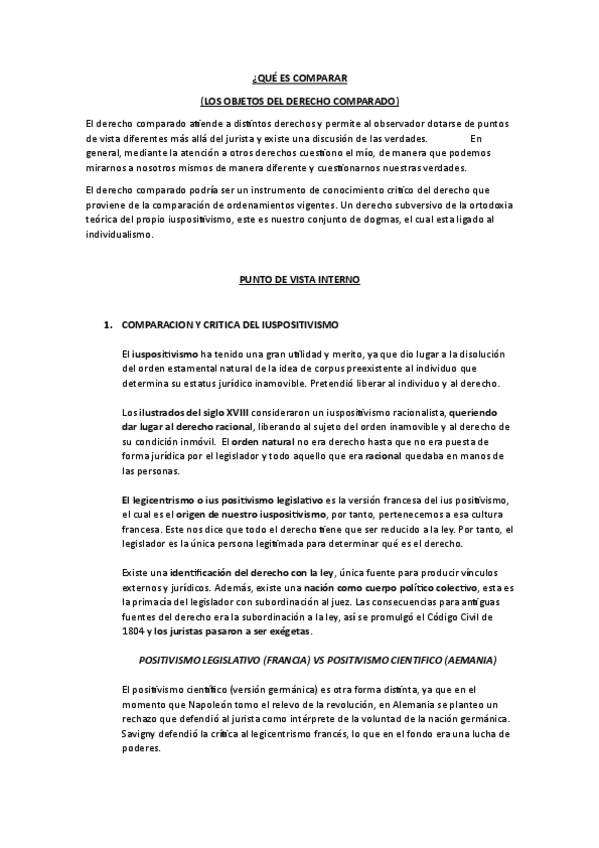 ¿QUÉ ES COMPARAR

(LOS OBJETOS DEL DERECHO COMPARADO)

El derecho comparado atiende a distintos derechos y permite al observador dotarse de puntos de vista diferentes más allá del jurista y existe una discusión de las verdades. En general, mediante la atención a otros derechos cuestiono el mío, de manera que podemos mirarnos a nosotros mismos de manera diferente y cuestionarnos nuestras verdades.

El derecho comparado podría ser un instrumento de conocimiento crítico del derecho que proviene de la comparación de ordenamientos vigentes. Un derecho subversivo de la ortodoxia teórica del propio iuspositivismo, este es nuestro conjunto de dogmas, el cual esta ligado al individualismo.

PUNTO DE VISTA INTERNO

1. COMPARACION Y CRITICA DEL IUSPOSITIVISMO

El iuspositivismo ha tenido una gran utilidad y merito, ya que dio lugar a la disolución del orden estamental natural de la idea de corpus preexistente al individuo que determina su estatus jurídico inamovible. Pretendió liberar al individuo y al derecho.

Los ilustrados del siglo XVIII consideraron un iuspositivismo racionalista, queriendo dar lugar al derecho racional, liberando al sujeto del orden inamovible y al derecho de su condición inmóvil. El orden natural no era derecho hasta que no era puesta de forma jurídica por el legislador y todo aquello que era racional quedaba en manos de las personas.

El legicentrismo o ius positivismo legislativo es la versión francesa del ius positivismo, el cual es el origen de nuestro iuspositivismo, por tanto, pertenecemos a esa cultura francesa. Este nos dice que todo el derecho tiene que ser reducido a la ley. Por tanto, el legislador es la única persona legitimada para determinar qué es el derecho.

Existe una identificación del derecho con la ley, única fuente para producir vínculos externos y jurídicos. Además, existe una nación como cuerpo político colectivo, esta es la primacía del legislador con subordinación al juez. Las consecuencias para antiguas fuentes del derecho era la subordinación a la ley, así se promulgó el Código Civil de 1804 y los juristas pasaron a ser exégetas.

POSITIVISMO LEGISLATIVO (FRANCIA) VS POSITIVISMO CIENTIFICO (AEMANIA)

El positivismo científico (versión germánica) es otra forma distinta, ya que en el momento que Napoleón tomo el relevo de la revolución, en Alemania se planteo un rechazo que defendió al jurista como intérprete de la voluntad de la nación germánica. Savigny defendió la crítica al legicentrismo francés, lo que en el fondo era una lucha de poderes.